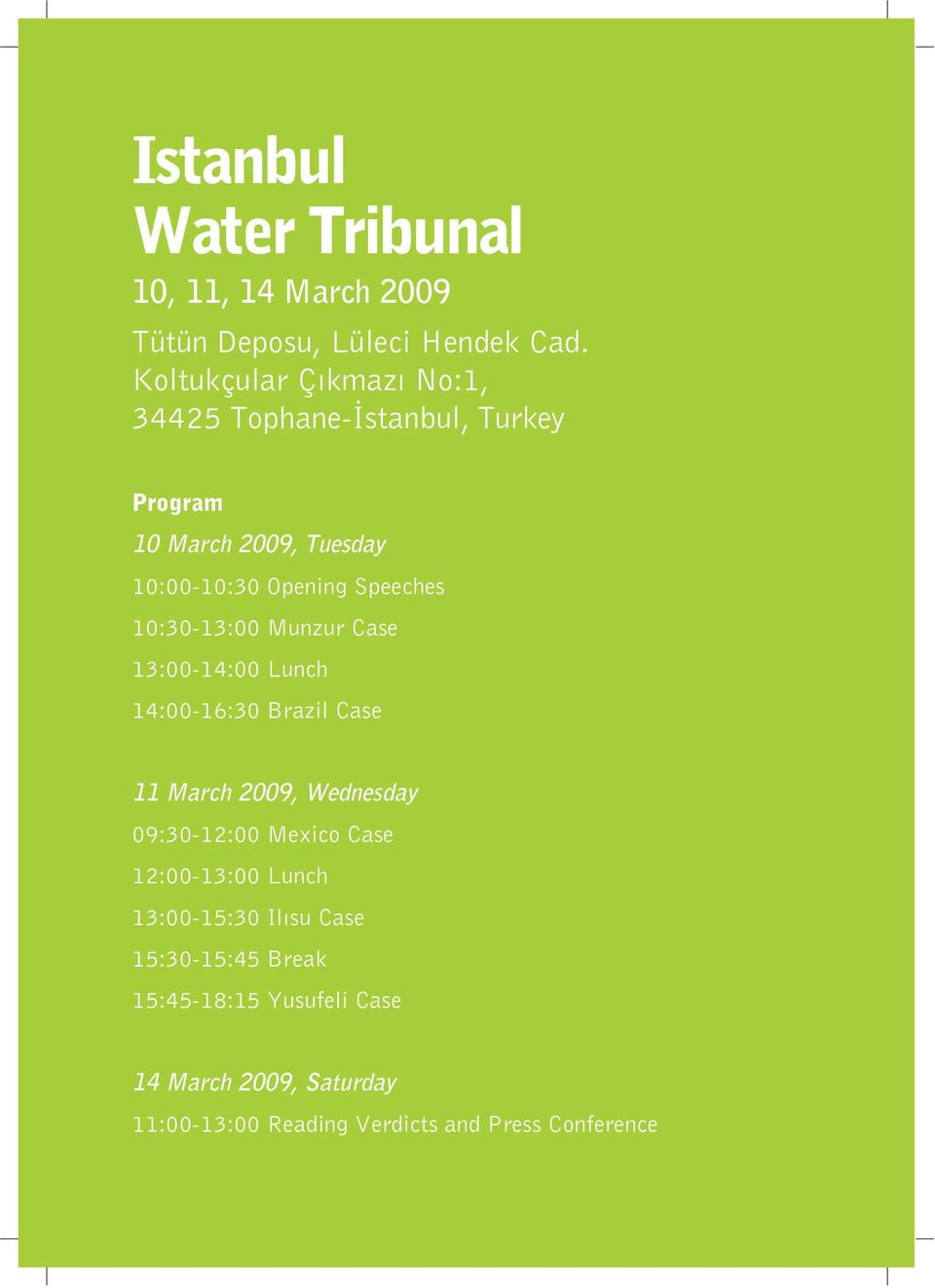 Istanbul
Water Tribunal

10, 11, 14 March 2009

Tütün Deposu, Lüleci Hendek Cad.
Koltukçular Çıkmazı No:1,
34425 Tophane-İstanbul, Turkey

Program

10 March 2009, Tuesday
10:00-10:30 Opening Speeches
10:30-13:00 Munzur Case
13:00-14:00 Lunch
14:00-16:30 Brazil Case

11 March 2009, Wednesday
09:30-12:00 Mexico Case
12:00-13:00 Lunch
13:00-15:30 Ilısu Case
15:30-15:45 Break
15:45-18:15 Yusufeli Case

14 March 2009, Saturday
11:00-13:00 Reading Verdicts and Press Conference